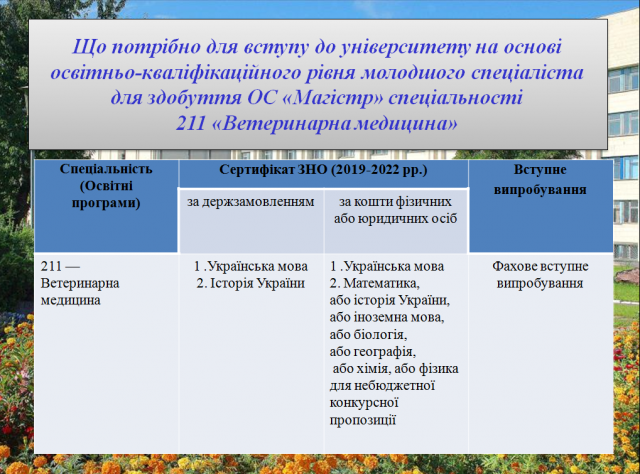 Що потрібно для вступу до університету на основі освітньо-кваліфікаційного рівня молодшого спеціаліста для здобуття ОС «Магістр» спеціальності 211 «Ветеринарна медицина»

| Спеціальність (Освітні програми) | Сертифікат ЗНО (2019-2022 рр.) за держзамовленням | Сертифікат ЗНО (2019-2022 рр.) за кошти фізичних або юридичних осіб | Вступне випробування |
|---|---|---|---|
| 211 — Ветеринарна медицина | 1 .Українська мова 2. Історія України | 1 .Українська мова 2. Математика, або історія України, або іноземна мова, або біологія, або географія, або хімія, або фізика для небюджетної конкурсної пропозиції | Фахове вступне випробування |